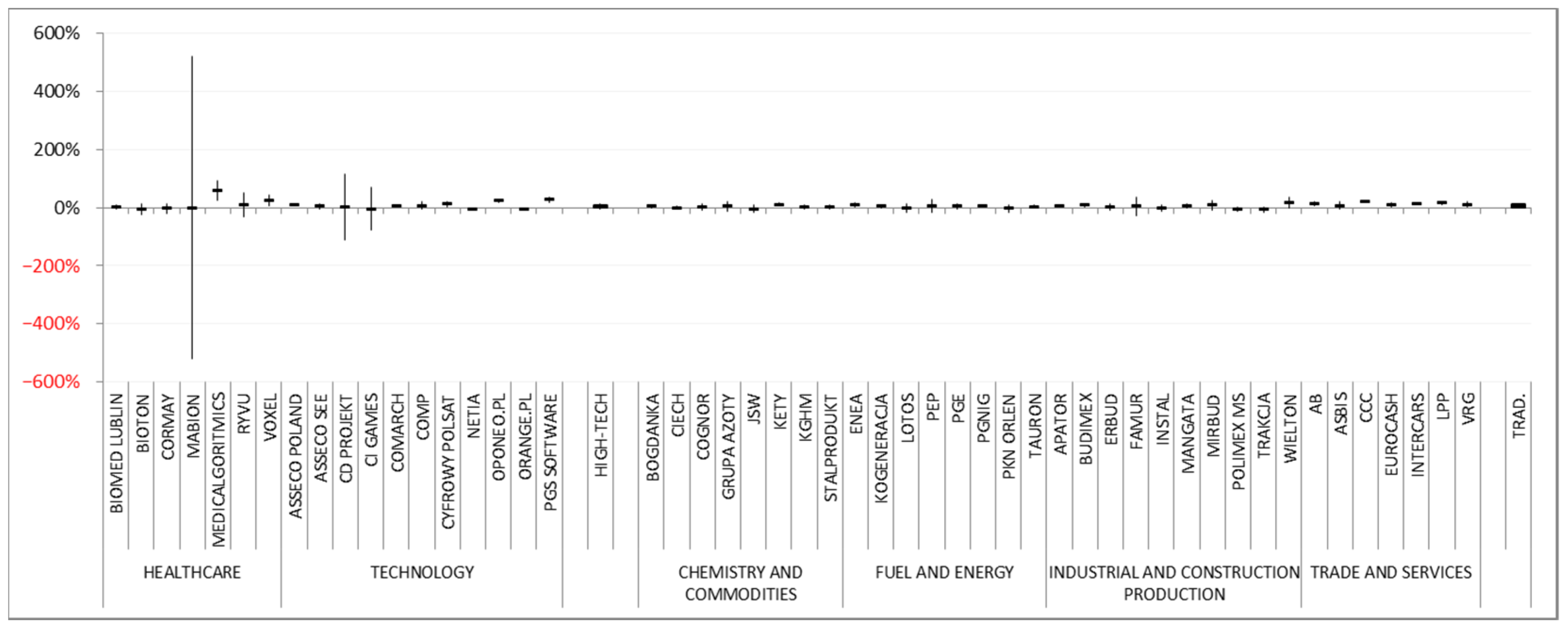 600%
400%
200%
0%
−200%
−400%
−600%

BIOMED LUBLIN
BIOTON
CORMAY
MABION
MEDICALGORITMICS
RYVU
VOXEL
ASSECO POLAND
ASSECO SEE
CD PROJEKT
CI GAMES
COMARCH
COMP
CYFROWY POLSAT
NETIA
OPONEO.PL
ORANGE.PL
PGS SOFTWARE
HIGH-TECH
BOGDANKA
CIECH
COGNOR
GRUPA AZOTY
JSW
KETY
KGHM
STALPRODUKT
ENEA
KOGENERACJA
LOTOS
PEP
PGE
PGNIG
PKN ORLEN
TAURON
APATOR
BUDIMEX
ERBUD
FAMUR
INSTAL
MANGATA
MIRBUD
POLIMEX MS
TRAKCJA
WIELTON
AB
ASBIS
CCC
EUROCASH
INTERCARS
LPP
VRG
TRAD.

HEALTHCARE
TECHNOLOGY
CHEMISTRY AND COMMODITIES
FUEL AND ENERGY
INDUSTRIAL AND CONSTRUCTION PRODUCTION
TRADE AND SERVICES